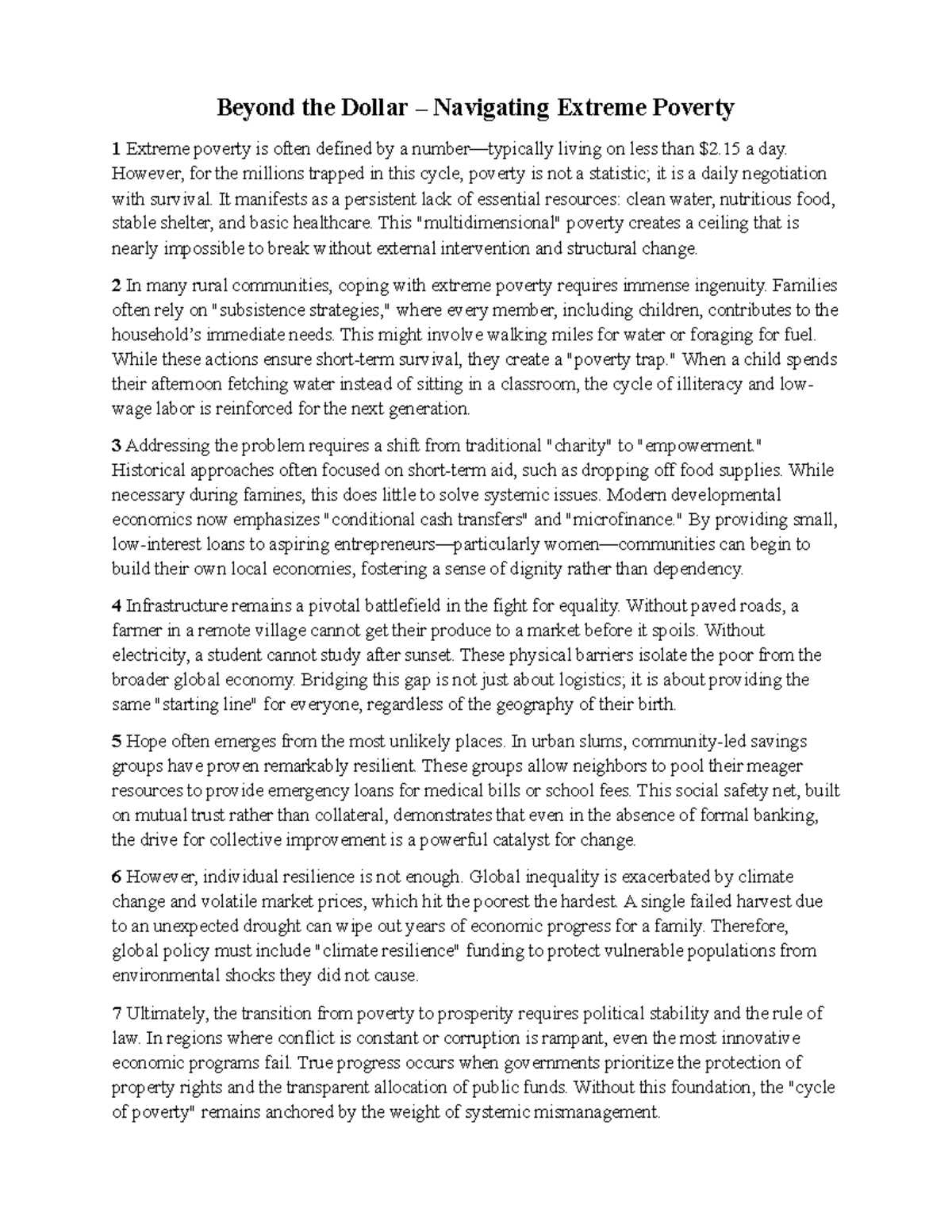 Beyond the Dollar – Navigating Extreme Poverty

1 Extreme poverty is often defined by a number—typically living on less than \$2.15 a day. However, for the millions trapped in this cycle, poverty is not a statistic; it is a daily negotiation with survival. It manifests as a persistent lack of essential resources: clean water, nutritious food, stable shelter, and basic healthcare. This "multidimensional" poverty creates a ceiling that is nearly impossible to break without external intervention and structural change.

2 In many rural communities, coping with extreme poverty requires immense ingenuity. Families often rely on "subsistence strategies," where every member, including children, contributes to the household's immediate needs. This might involve walking miles for water or foraging for fuel. While these actions ensure short-term survival, they create a "poverty trap." When a child spends their afternoon fetching water instead of sitting in a classroom, the cycle of illiteracy and low-wage labor is reinforced for the next generation.

3 Addressing the problem requires a shift from traditional "charity" to "empowerment." Historical approaches often focused on short-term aid, such as dropping off food supplies. While necessary during famines, this does little to solve systemic issues. Modern developmental economics now emphasizes "conditional cash transfers" and "microfinance." By providing small, low-interest loans to aspiring entrepreneurs—particularly women—communities can begin to build their own local economies, fostering a sense of dignity rather than dependency.

4 Infrastructure remains a pivotal battlefield in the fight for equality. Without paved roads, a farmer in a remote village cannot get their produce to a market before it spoils. Without electricity, a student cannot study after sunset. These physical barriers isolate the poor from the broader global economy. Bridging this gap is not just about logistics; it is about providing the same "starting line" for everyone, regardless of the geography of their birth.

5 Hope often emerges from the most unlikely places. In urban slums, community-led savings groups have proven remarkably resilient. These groups allow neighbors to pool their meager resources to provide emergency loans for medical bills or school fees. This social safety net, built on mutual trust rather than collateral, demonstrates that even in the absence of formal banking, the drive for collective improvement is a powerful catalyst for change.

6 However, individual resilience is not enough. Global inequality is exacerbated by climate change and volatile market prices, which hit the poorest the hardest. A single failed harvest due to an unexpected drought can wipe out years of economic progress for a family. Therefore, global policy must include "climate resilience" funding to protect vulnerable populations from environmental shocks they did not cause.

7 Ultimately, the transition from poverty to prosperity requires political stability and the rule of law. In regions where conflict is constant or corruption is rampant, even the most innovative economic programs fail. True progress occurs when governments prioritize the protection of property rights and the transparent allocation of public funds. Without this foundation, the "cycle of poverty" remains anchored by the weight of systemic mismanagement.